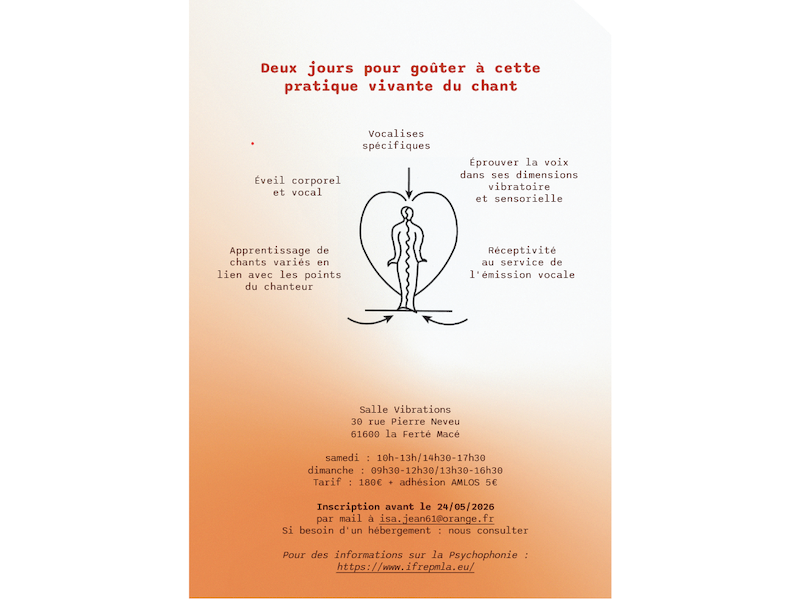 Deux jours pour goûter à cette pratique vivante du chant

Vocalises spécifiques

Éveil corporel et vocal

Éprouver la voix dans ses dimensions vibratoire et sensorielle

Apprentissage de chants variés en lien avec les points du chanteur

Réceptivité au service de l'émission vocale

Salle Vibrations
30 rue Pierre Neveu
61600 la Ferté Macé

samedi : 10h-13h/14h30-17h30
dimanche : 09h30-12h30/13h30-16h30
Tarif : 180€ + adhésion AMLOS 5€

Inscription avant le 24/05/2026
par mail à isa.jean61@orange.fr
Si besoin d'un hébergement : nous consulter

Pour des informations sur la Psychophonie :
https://www.ifrepmla.eu/